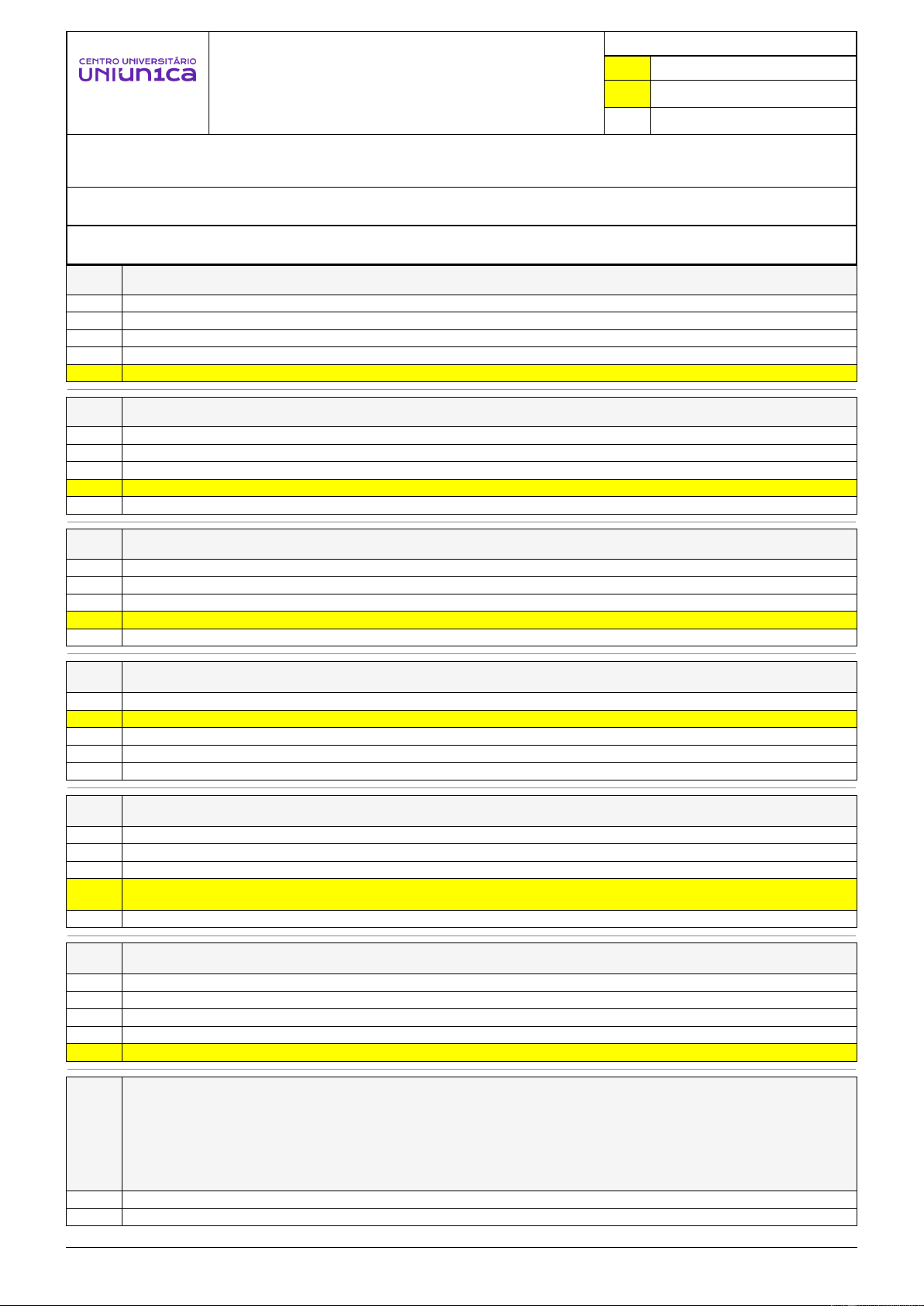 CENTRO UNIVERSITÁRIO
UNIUN1CA